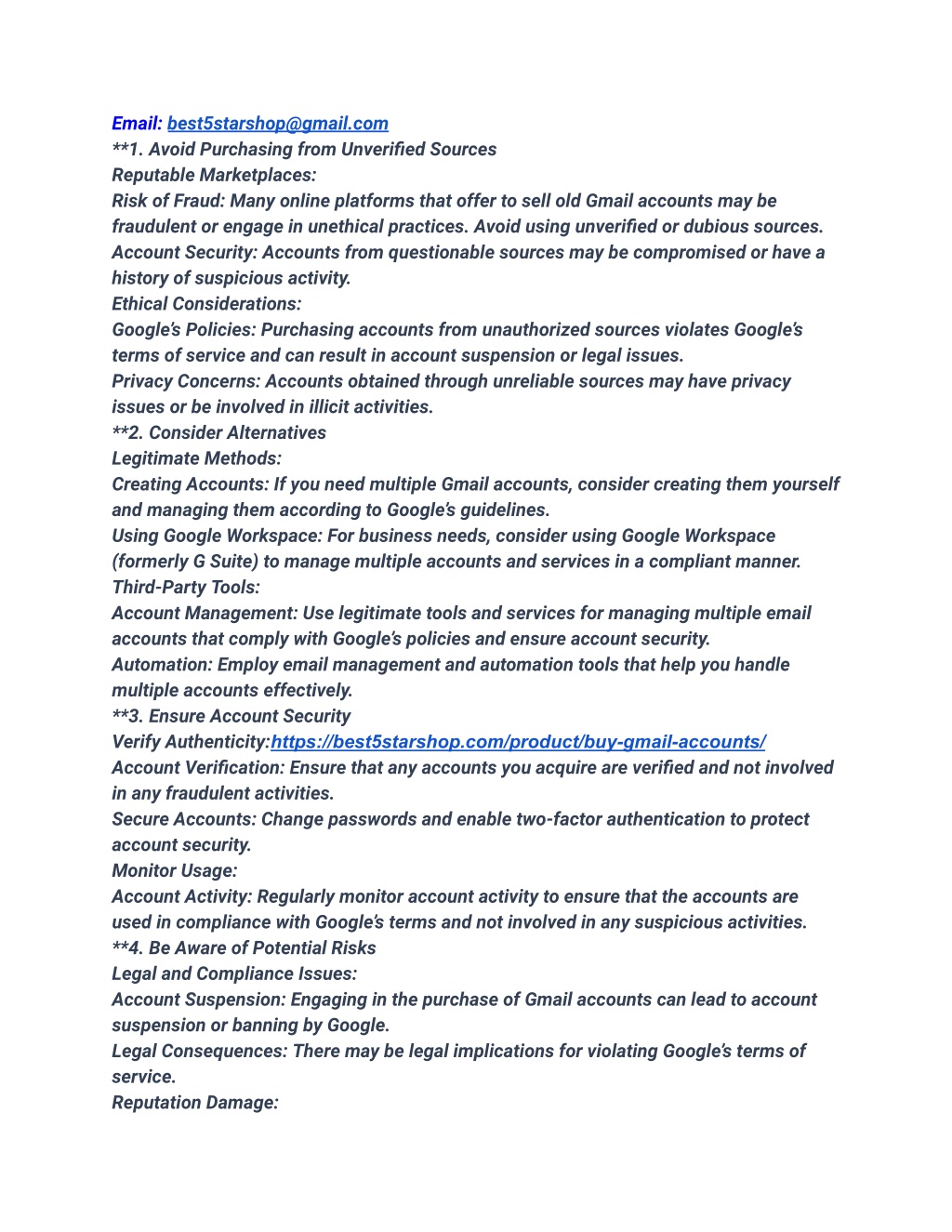 Email: best5starshop@gmail.com
**1. Avoid Purchasing from Unverified Sources
Reputable Marketplaces:
Risk of Fraud: Many online platforms that offer to sell old Gmail accounts may be fraudulent or engage in unethical practices. Avoid using unverified or dubious sources.
Account Security: Accounts from questionable sources may be compromised or have a history of suspicious activity.
Ethical Considerations:
Google's Policies: Purchasing accounts from unauthorized sources violates Google's terms of service and can result in account suspension or legal issues.
Privacy Concerns: Accounts obtained through unreliable sources may have privacy issues or be involved in illicit activities.
**2. Consider Alternatives
Legitimate Methods:
Creating Accounts: If you need multiple Gmail accounts, consider creating them yourself and managing them according to Google's guidelines.
Using Google Workspace: For business needs, consider using Google Workspace (formerly G Suite) to manage multiple accounts and services in a compliant manner.
Third-Party Tools:
Account Management: Use legitimate tools and services for managing multiple email accounts that comply with Google's policies and ensure account security.
Automation: Employ email management and automation tools that help you handle multiple accounts effectively.
**3. Ensure Account Security
Verify Authenticity:https://best5starshop.com/product/buy-gmail-accounts/
Account Verification: Ensure that any accounts you acquire are verified and not involved in any fraudulent activities.
Secure Accounts: Change passwords and enable two-factor authentication to protect account security.
Monitor Usage:
Account Activity: Regularly monitor account activity to ensure that the accounts are used in compliance with Google's terms and not involved in any suspicious activities.
**4. Be Aware of Potential Risks
Legal and Compliance Issues:
Account Suspension: Engaging in the purchase of Gmail accounts can lead to account suspension or banning by Google.
Legal Consequences: There may be legal implications for violating Google's terms of service.
Reputation Damage: